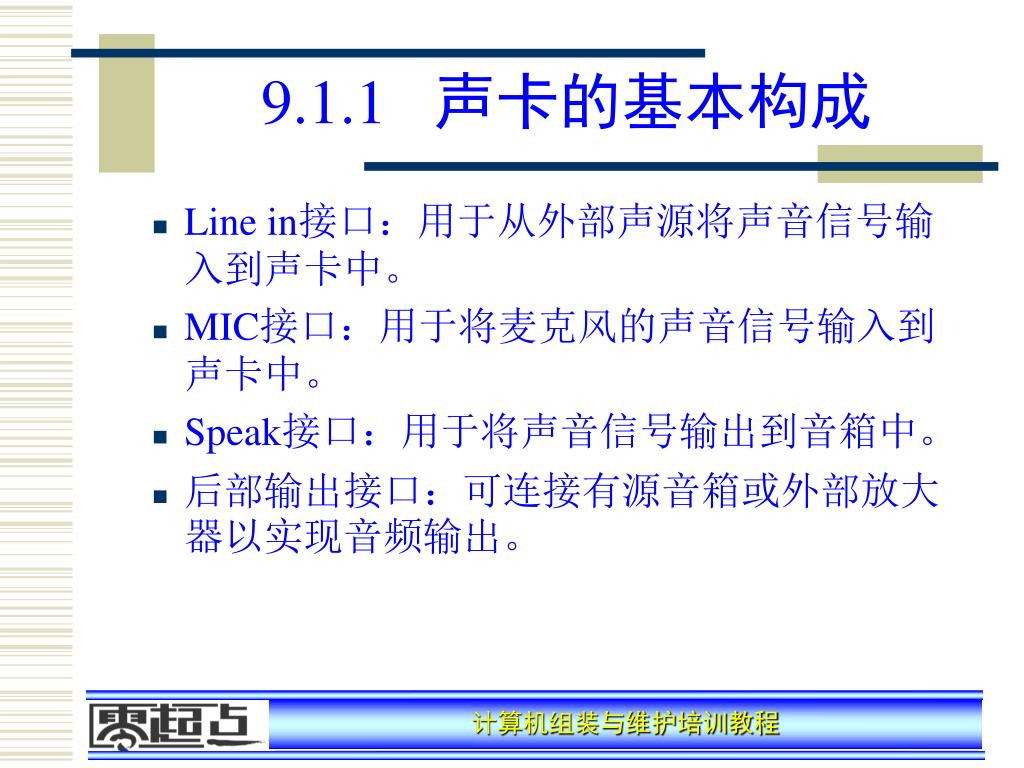 9.1.1 声卡的基本构成

■ Line in接口：用于从外部声源将声音信号输入到声卡中。

■ MIC接口：用于将麦克风的声音信号输入到声卡中。

■ Speak接口：用于将声音信号输出到音箱中。

■ 后部输出接口：可连接有源音箱或外部放大器以实现音频输出。

零起点

计算机组装与维护培训教程